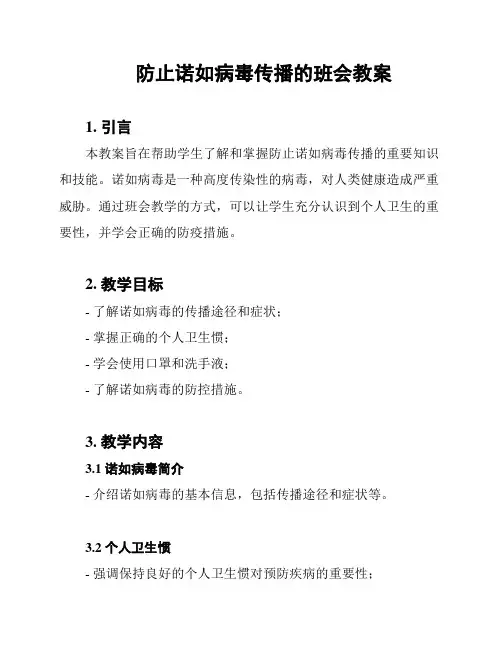 防止诺如病毒传播的班会教案

1. 引言

本教案旨在帮助学生了解和掌握防止诺如病毒传播的重要知识和技能。诺如病毒是一种高度传染性的病毒，对人类健康造成严重威胁。通过班会教学的方式，可以让学生充分认识到个人卫生的重要性，并学会正确的防疫措施。

2. 教学目标

- 了解诺如病毒的传播途径和症状；
- 掌握正确的个人卫生惯；
- 学会使用口罩和洗手液；
- 了解诺如病毒的防控措施。

3. 教学内容

3.1 诺如病毒简介

- 介绍诺如病毒的基本信息，包括传播途径和症状等。

3.2 个人卫生惯

- 强调保持良好的个人卫生惯对预防疾病的重要性；